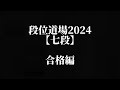 段位道場2024
【七段】

合格編